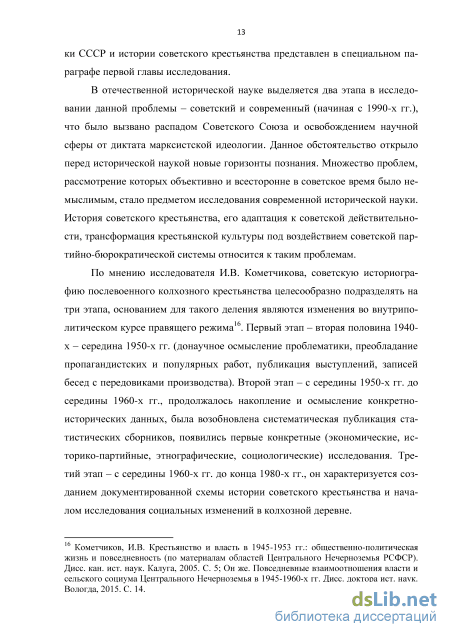 13

ки СССР и истории советского крестьянства представлен в специальном параграфе первой главы исследования.

В отечественной исторической науке выделяется два этапа в исследовании данной проблемы – советский и современный (начиная с 1990-х гг.), что было вызвано распадом Советского Союза и освобождением научной сферы от диктата марксистской идеологии. Данное обстоятельство открыло перед исторической наукой новые горизонты познания. Множество проблем, рассмотрение которых объективно и всесторонне в советское время было немыслимым, стало предметом исследования современной исторической науки. История советского крестьянства, его адаптация к советской действительности, трансформация крестьянской культуры под воздействием советской партийно-бюрократической системы относится к таким проблемам.

По мнению исследователя И.В. Кометчикова, советскую историографию послевоенного колхозного крестьянства целесообразно подразделять на три этапа, основанием для такого деления являются изменения во внутриполитическом курсе правящего режима$^{16}$. Первый этап – вторая половина 1940-х – середина 1950-х гг. (донаучное осмысление проблематики, преобладание пропагандистских и популярных работ, публикация выступлений, записей бесед с передовиками производства). Второй этап – с середины 1950-х гг. до середины 1960-х гг., продолжалось накопление и осмысление конкретно-исторических данных, была возобновлена систематическая публикация статистических сборников, появились первые конкретные (экономические, историко-партийные, этнографические, социологические) исследования. Третий этап – с середины 1960-х гг. до конца 1980-х гг., он характеризуется созданием документированной схемы истории советского крестьянства и началом исследования социальных изменений в колхозной деревне.

$^{16}$ Кометчиков, И.В. Крестьянство и власть в 1945-1953 гг.: общественно-политическая жизнь и повседневность (по материалам областей Центрального Нечерноземья РСФСР). Дисс. кан. ист. наук. Калуга, 2005. С. 5; Он же. Повседневные взаимоотношения власти и сельского социума Центрального Нечерноземья в 1945-1960-х гг. Дисс. доктора ист. наук. Вологда, 2015. С. 14.

dsLib.net
библиотека диссертаций